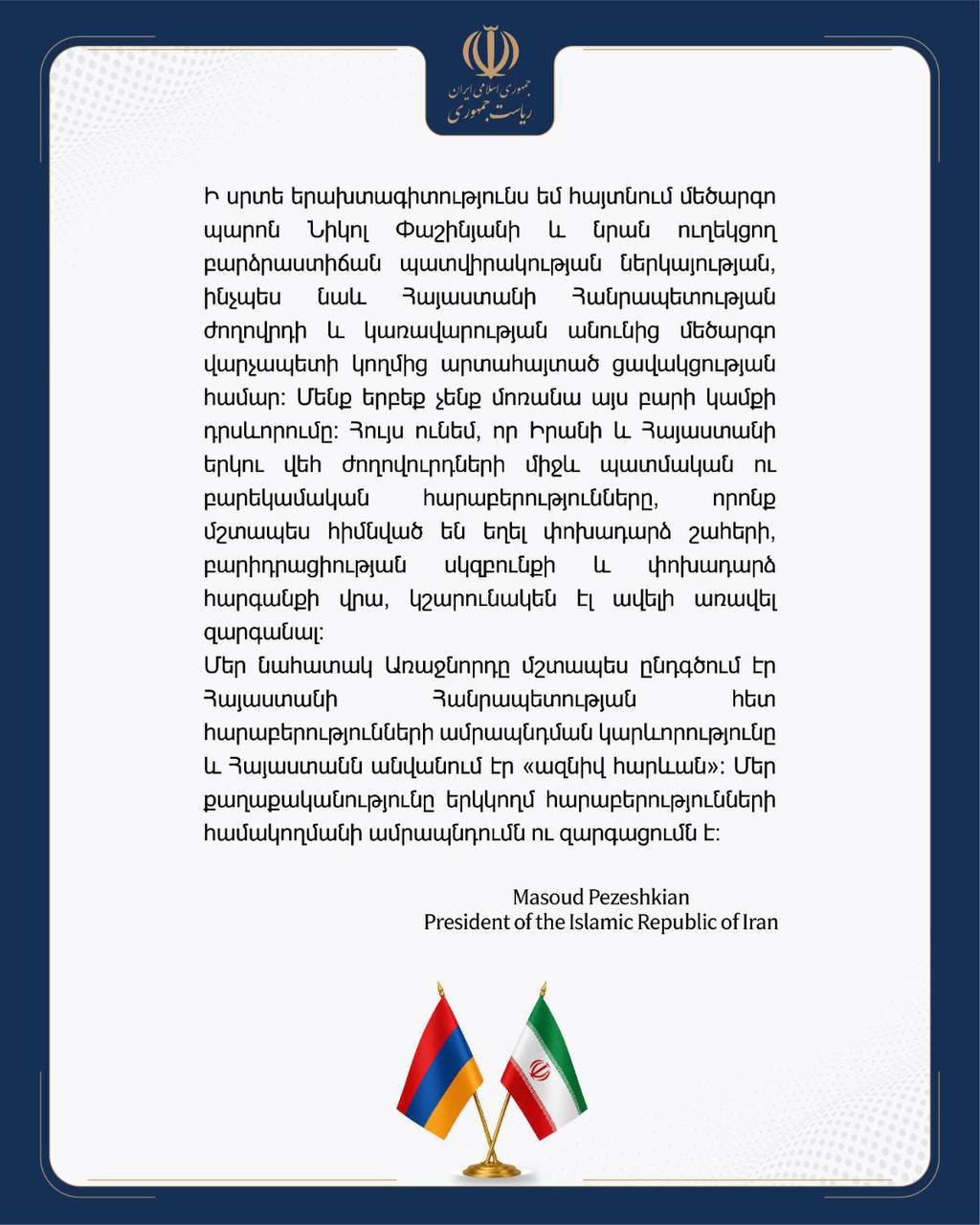 جمهوری اسلامی ایران
ریاست جمهوری

Ի սրտե երախտագիտությունս եմ հայտնում մեծարգո պարոն Նիկոլ Փաշինյանի և նրան ուղեկցող բարձրաստիճան պատվիրակության ներկայության, ինչպես նաև Հայաստանի Հանրապետության ժողովրդի և կառավարության անունից մեծարգո վարչապետի կողմից արտահայտած ցավակցության համար: Մենք երբեք չենք մոռանա այս բարի կամքի դրսևորումը: Հույս ունեմ, որ Իրանի և Հայաստանի երկու վեհ ժողովուրդների միջև պատմական ու բարեկամական հարաբերությունները, որոնք մշտապես հիմնված են եղել փոխադարձ շահերի, բարիդրացիության սկզբունքի և փոխադարձ հարգանքի վրա, կշարունակեն էլ ավելի առավել զարգանալ:
Մեր նահատակ Առաջնորդը մշտապես ընդգծում էր Հայաստանի Հանրապետության հետ հարաբերությունների ամրապնդման կարևորությունը և Հայաստանն անվանում էր «ազնիվ հարևան»: Մեր քաղաքականությունը երկկողմ հարաբերությունների համակողմանի ամրապնդումն ու զարգացումն է:

Masoud Pezeshkian
President of the Islamic Republic of Iran